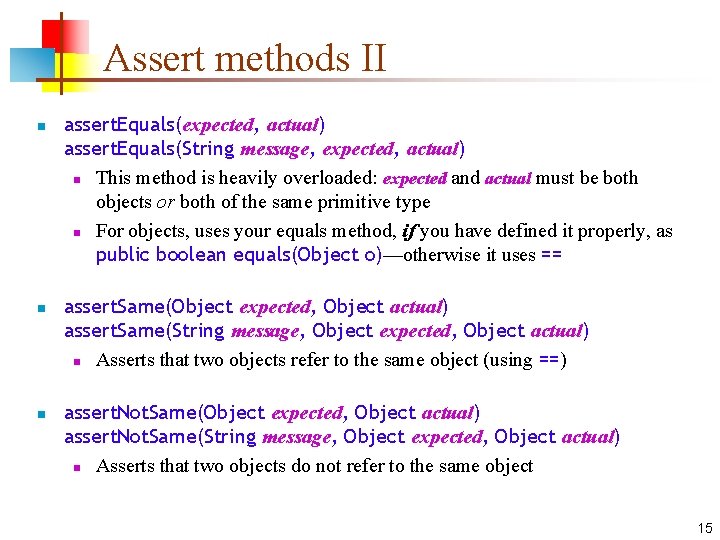 Assert methods II

assertEquals(expected, actual)
assertEquals(String message, expected, actual)

This method is heavily overloaded: expected and actual must be both objects or both of the same primitive type

For objects, uses your equals method, if you have defined it properly, as public boolean equals(Object o)—otherwise it uses ==

assertSame(Object expected, Object actual)
assertSame(String message, Object expected, Object actual)

Asserts that two objects refer to the same object (using ==)

assertNotSame(Object expected, Object actual)
assertNotSame(String message, Object expected, Object actual)

Asserts that two objects do not refer to the same object

15